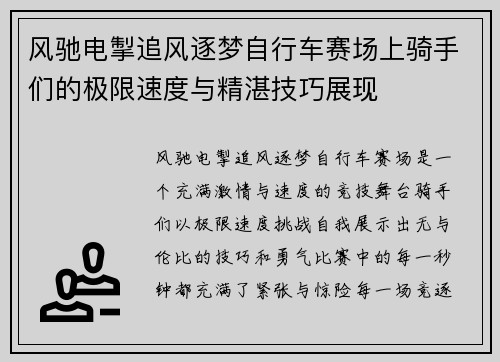 风驰电掣追风逐梦自行车赛场上骑手们的极限速度与精湛技巧展现

风驰电掣追风逐梦自行车赛场是一个充满激情与速度的竞技舞台骑手们以极限速度挑战自我展示出无与伦比的技巧和勇气比赛中的每一秒钟都充满了紧张与惊险每一场竞逐